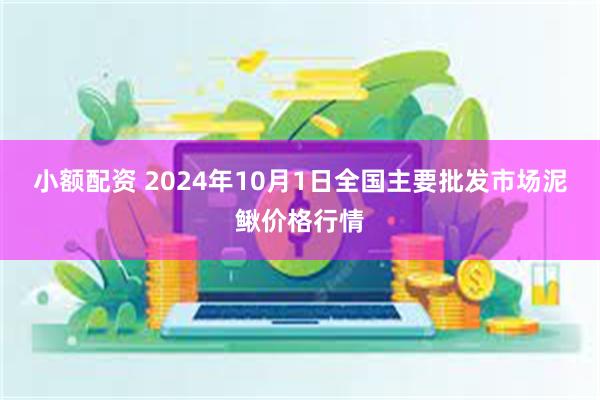 小额配资 2024年10月1日全国主要批发市场泥鳅价格行情